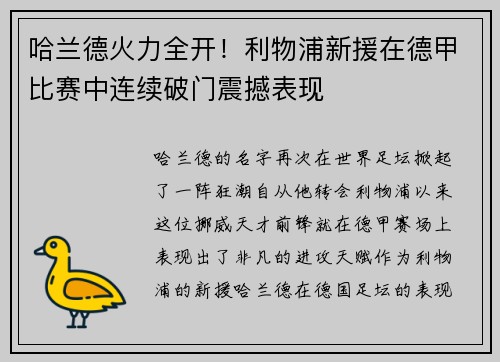 哈兰德火力全开！利物浦新援在德甲比赛中连续破门震撼表现

哈兰德的名字再次在世界足坛掀起了一阵狂潮自从他转会利物浦以来这位挪威天才前锋就在德甲赛场上表现出了非凡的进攻天赋作为利物浦的新援哈兰德在德国足坛的表现